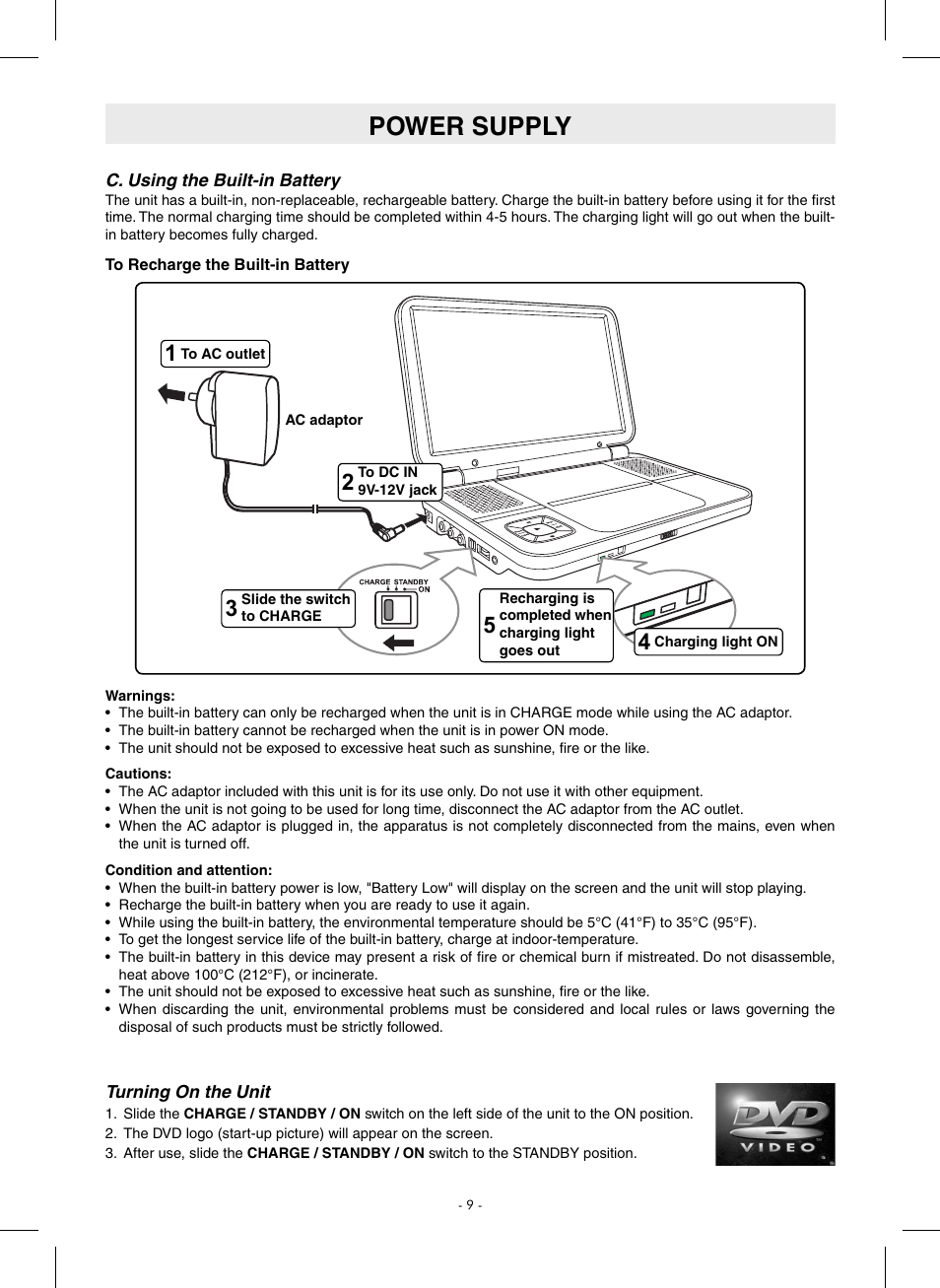 POWER SUPPLY

C. Using the Built-in Battery
The unit has a built-in, non-replaceable, rechargeable battery. Charge the built-in battery before using it for the first time. The normal charging time should be completed within 4-5 hours. The charging light will go out when the built-in battery becomes fully charged.

To Recharge the Built-in Battery

1 To AC outlet

AC adaptor

2 To DC IN 9V-12V jack

CHARGE STANDBY ON

3 Slide the switch to CHARGE

5 Recharging is completed when charging light goes out

4 Charging light ON

Warnings:
• The built-in battery can only be recharged when the unit is in CHARGE mode while using the AC adaptor.
• The built-in battery cannot be recharged when the unit is in power ON mode.
• The unit should not be exposed to excessive heat such as sunshine, fire or the like.

Cautions:
• The AC adaptor included with this unit is for its use only. Do not use it with other equipment.
• When the unit is not going to be used for long time, disconnect the AC adaptor from the AC outlet.
• When the AC adaptor is plugged in, the apparatus is not completely disconnected from the mains, even when the unit is turned off.

Condition and attention:
• When the built-in battery power is low, "Battery Low" will display on the screen and the unit will stop playing.
• Recharge the built-in battery when you are ready to use it again.
• While using the built-in battery, the environmental temperature should be 5°C (41°F) to 35°C (95°F).
• To get the longest service life of the built-in battery, charge at indoor-temperature.
• The built-in battery in this device may present a risk of fire or chemical burn if mistreated. Do not disassemble, heat above 100°C (212°F), or incinerate.
• The unit should not be exposed to excessive heat such as sunshine, fire or the like.
• When discarding the unit, environmental problems must be considered and local rules or laws governing the disposal of such products must be strictly followed.

Turning On the Unit
1. Slide the CHARGE / STANDBY / ON switch on the left side of the unit to the ON position.
2. The DVD logo (start-up picture) will appear on the screen.
3. After use, slide the CHARGE / STANDBY / ON switch to the STANDBY position.

DVD VIDEO

- 9 -